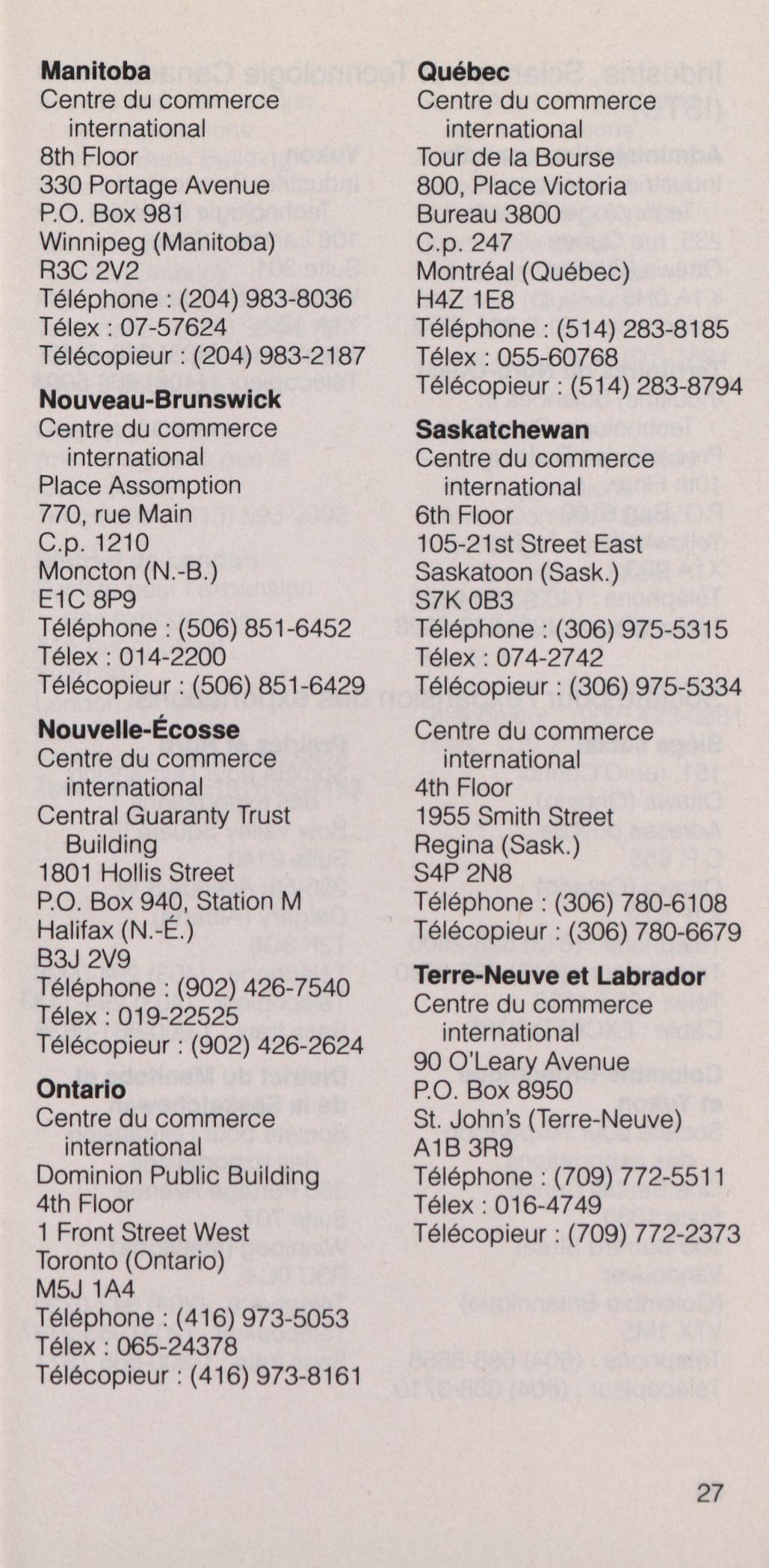 **Manitoba**
Centre du commerce international
8th Floor
330 Portage Avenue
P.O. Box 981
Winnipeg (Manitoba)
R3C 2V2
Téléphone : (204) 983-8036
Télex : 07-57624
Télécopieur : (204) 983-2187

**Nouveau-Brunswick**
Centre du commerce international
Place Assomption
770, rue Main
C.p. 1210
Moncton (N.-B.)
E1C 8P9
Téléphone : (506) 851-6452
Télex : 014-2200
Télécopieur : (506) 851-6429

**Nouvelle-Écosse**
Centre du commerce international
Central Guaranty Trust Building
1801 Hollis Street
P.O. Box 940, Station M
Halifax (N.-É.)
B3J 2V9
Téléphone : (902) 426-7540
Télex : 019-22525
Télécopieur : (902) 426-2624

**Ontario**
Centre du commerce international
Dominion Public Building
4th Floor
1 Front Street West
Toronto (Ontario)
M5J 1A4
Téléphone : (416) 973-5053
Télex : 065-24378
Télécopieur : (416) 973-8161

**Québec**
Centre du commerce international
Tour de la Bourse
800, Place Victoria
Bureau 3800
C.p. 247
Montréal (Québec)
H4Z 1E8
Téléphone : (514) 283-8185
Télex : 055-60768
Télécopieur : (514) 283-8794

**Saskatchewan**
Centre du commerce international
6th Floor
105-21st Street East
Saskatoon (Sask.)
S7K 0B3
Téléphone : (306) 975-5315
Télex : 074-2742
Télécopieur : (306) 975-5334

Centre du commerce international
4th Floor
1955 Smith Street
Regina (Sask.)
S4P 2N8
Téléphone : (306) 780-6108
Télécopieur : (306) 780-6679

**Terre-Neuve et Labrador**
Centre du commerce international
90 O'Leary Avenue
P.O. Box 8950
St. John's (Terre-Neuve)
A1B 3R9
Téléphone : (709) 772-5511
Télex : 016-4749
Télécopieur : (709) 772-2373

27